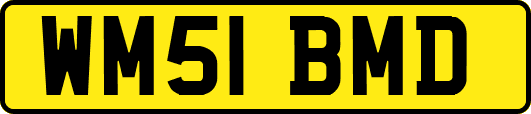 WM51 BMD